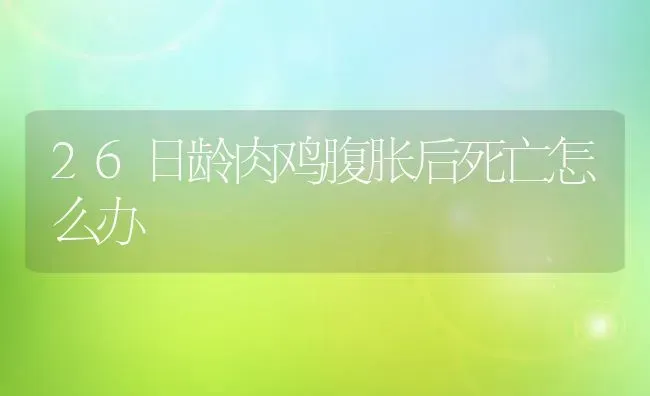 26日龄肉鸡腹胀后死亡怎么办